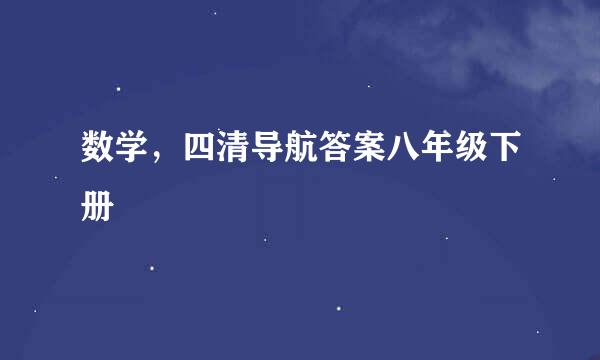 数学，四清导航答案八年级下册